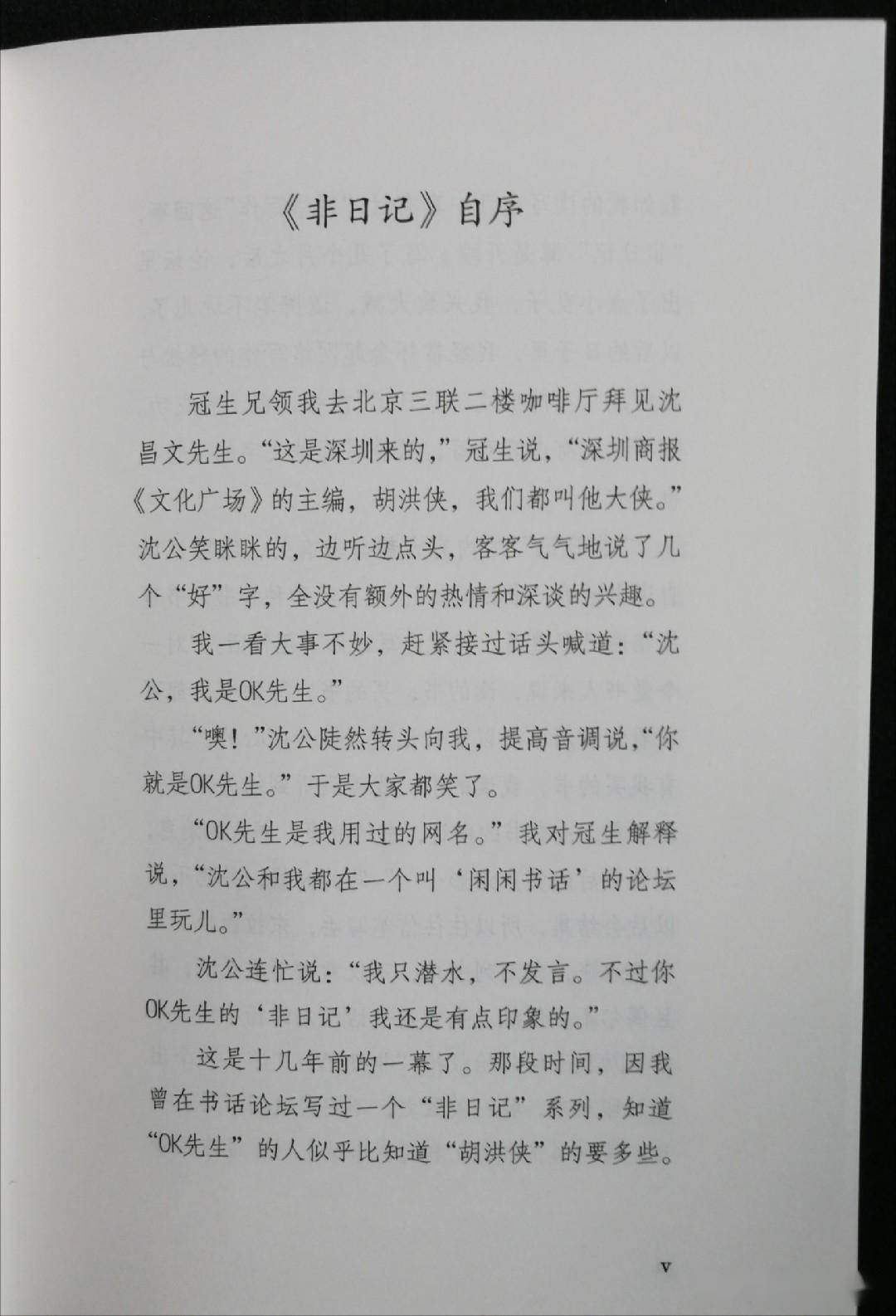 《非日记》自序

冠生兄领我去北京三联二楼咖啡厅拜见沈昌文先生。“这是深圳来的，”冠生说，“深圳商报《文化广场》的主编，胡洪侠，我们都叫他大侠。”沈公笑眯眯的，边听边点头，客客气气地说了几个“好”字，全没有额外的热情和深谈的兴趣。

我一看大事不妙，赶紧接过话头喊道：“沈公，我是OK先生。”

“噢！”沈公陡然转头向我，提高音调说，“你就是OK先生。”于是大家都笑了。

“OK先生是我用过的网名。”我对冠生解释说，“沈公和我都在一个叫‘闲闲书话’的论坛里玩儿。”

沈公连忙说：“我只潜水，不发言。不过你OK先生的‘非日记’我还是有点印象的。”

这是十几年前的一幕了。那段时间，因我曾在书话论坛写过一个“非日记”系列，知道“OK先生”的人似乎比知道“胡洪侠”的要多些。

v